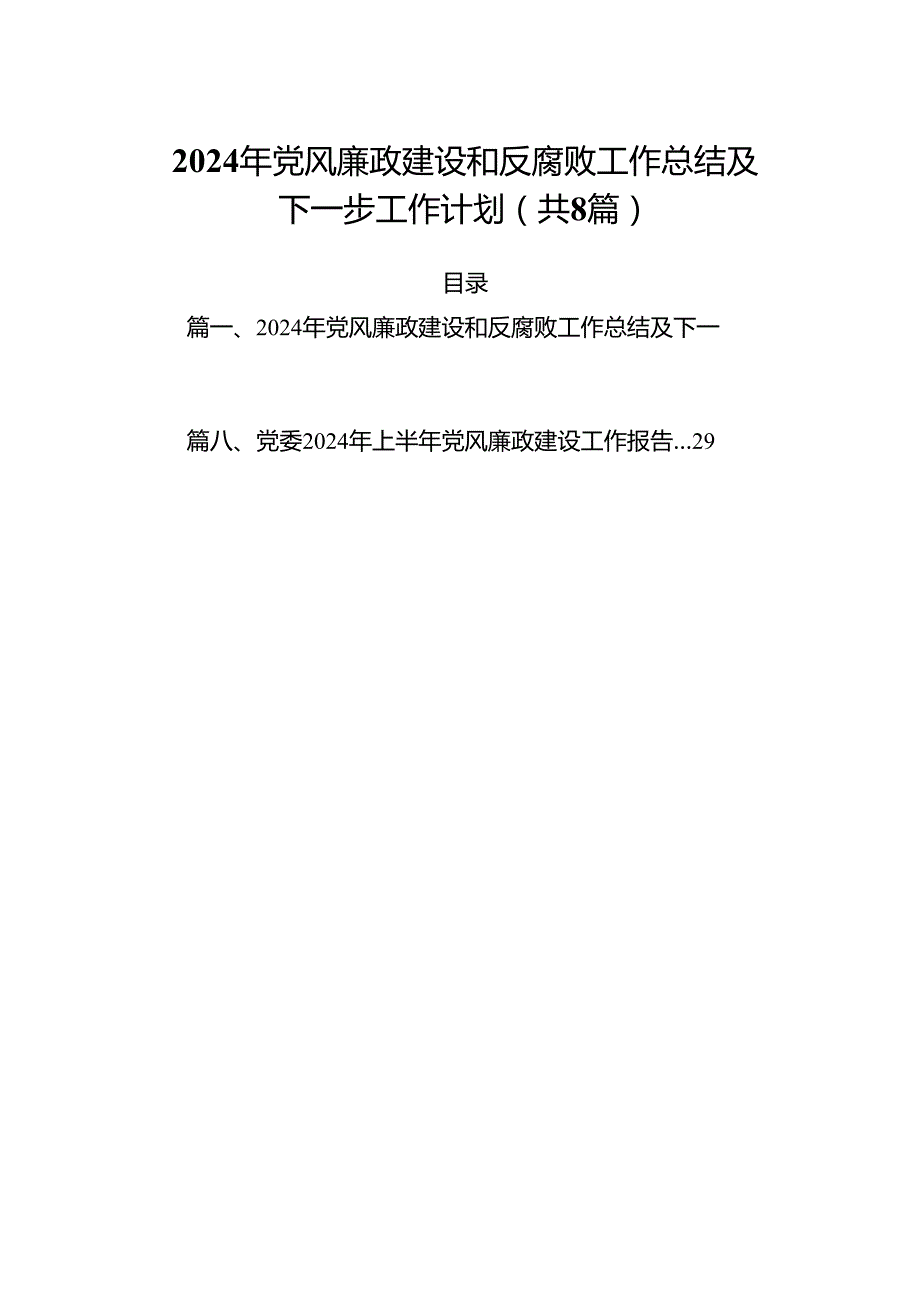 2024年党风廉政建设和反腐败工作总结及下一步工作计划（共8篇）

目录

篇一、2024年党风廉政建设和反腐败工作总结及下一

篇八、党委2024年上半年党风廉政建设工作报告...29